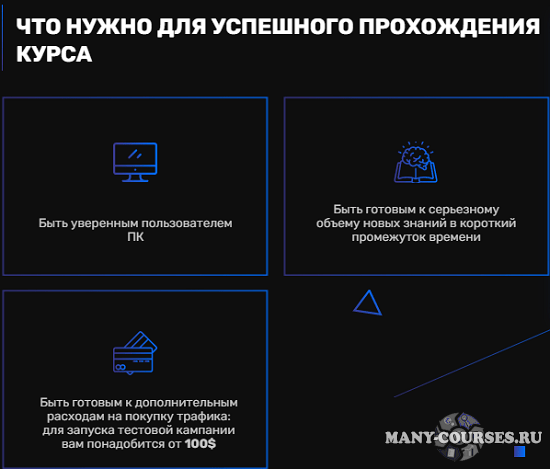 ЧТО НУЖНО ДЛЯ УСПЕШНОГО ПРОХОЖДЕНИЯ КУРСА

Быть уверенным пользователем ПК

Быть готовым к серьезному объему новых знаний в короткий промежуток времени

Быть готовым к дополнительным расходам на покупку трафика: для запуска тестовой кампании вам понадобится от 100$

MANY-COURSES.RU